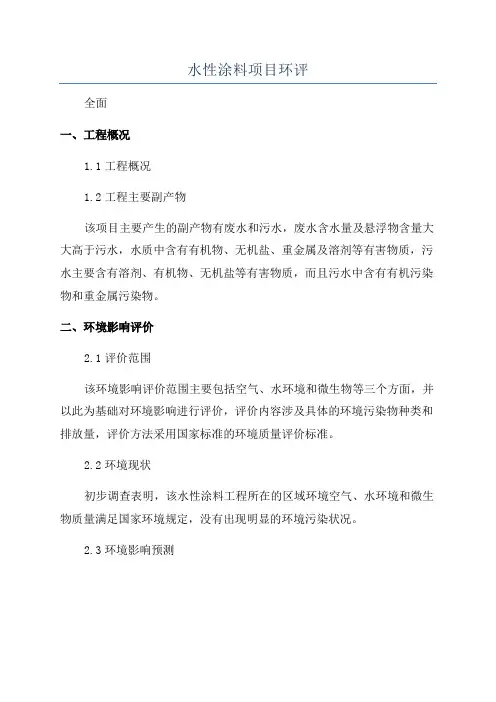 水性涂料项目环评

全面

一、工程概况

1.1 工程概况

1.2 工程主要副产物

该项目主要产生的副产物有废水和污水，废水含水量及悬浮物含量大大高于污水，水质中含有有机物、无机盐、重金属及溶剂等有害物质，污水主要含有溶剂、有机物、无机盐等有害物质，而且污水中含有有机污染物和重金属污染物。

二、环境影响评价

2.1 评价范围

该环境影响评价范围主要包括空气、水环境和微生物等三个方面，并以此为基础对环境影响进行评价，评价内容涉及具体的环境污染物种类和排放量，评价方法采用国家标准的环境质量评价标准。

2.2 环境现状

初步调查表明，该水性涂料工程所在的区域环境空气、水环境和微生物质量满足国家环境规定，没有出现明显的环境污染状况。

2.3 环境影响预测